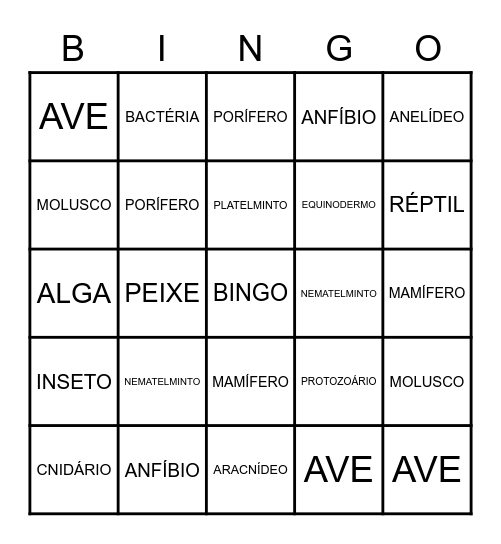 | B | I | N | G | O |
|---|---|---|---|---|
| AVE | BACTÉRIA | PORÍFERO | ANFÍBIO | ANELÍDEO |
| MOLUSCO | PORÍFERO | PLATELMINTO | EQUINODERMO | RÉPTIL |
| ALGA | PEIXE | BINGO | NEMATELMINTO | MAMÍFERO |
| INSETO | NEMATELMINTO | MAMÍFERO | PROTOZOÁRIO | MOLUSCO |
| CNIDÁRIO | ANFÍBIO | ARACNÍDEO | AVE | AVE |